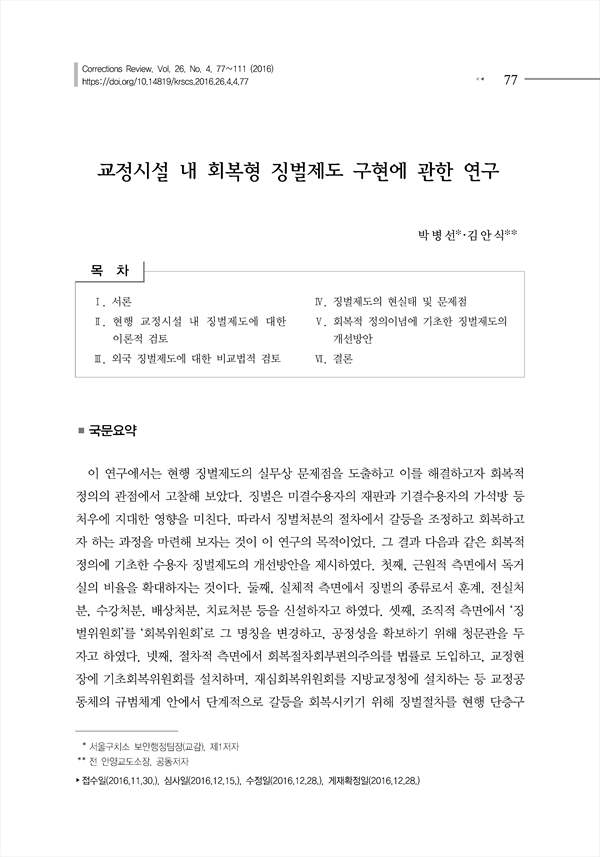 Corrections Review, Vol. 26, No. 4, 77~111 (2016)
https://doi.org/10.14819/krscs.2016.26.4.4.77

77

교정시설 내 회복형 징벌제도 구현에 관한 연구

박병선*·김안식**

목 차

Ⅰ. 서론
Ⅱ. 현행 교정시설 내 징벌제도에 대한 이론적 검토
Ⅲ. 외국 징벌제도에 대한 비교법적 검토
Ⅳ. 징벌제도의 현실태 및 문제점
Ⅴ. 회복적 정의이념에 기초한 징벌제도의 개선방안
Ⅵ. 결론

■ 국문요약

이 연구에서는 현행 징벌제도의 실무상 문제점을 도출하고 이를 해결하고자 회복적 정의의 관점에서 고찰해 보았다. 징벌은 미결수용자의 재판과 기결수용자의 가석방 등 처우에 지대한 영향을 미친다. 따라서 징벌처분의 절차에서 갈등을 조정하고 회복하고자 하는 과정을 마련해 보자는 것이 이 연구의 목적이었다. 그 결과 다음과 같은 회복적 정의에 기초한 수용자 징벌제도의 개선방안을 제시하였다. 첫째, 근원적 측면에서 독거실의 비율을 확대하자는 것이다. 둘째, 실체적 측면에서 징벌의 종류로서 훈계, 전실처분, 수강처분, 배상처분, 치료처분 등을 신설하자고 하였다. 셋째, 조직적 측면에서 '징벌위원회'를 '회복위원회'로 그 명칭을 변경하고, 공정성을 확보하기 위해 청문관을 두자고 하였다. 넷째, 절차적 측면에서 회복절차회부편의주의를 법률로 도입하고, 교정현장에 기초회복위원회를 설치하며, 재심회복위원회를 지방교정청에 설치하는 등 교정공동체의 규범체계 안에서 단계적으로 갈등을 회복시키기 위해 징벌절차를 현행 단층구

* 서울구치소 보안행정팀장(교감), 제1저자
** 전 안양교도소장, 공동저자
▸ 접수일(2016.11.30.), 심사일(2016.12.15.), 수정일(2016.12.28.), 게재확정일(2016.12.28.)